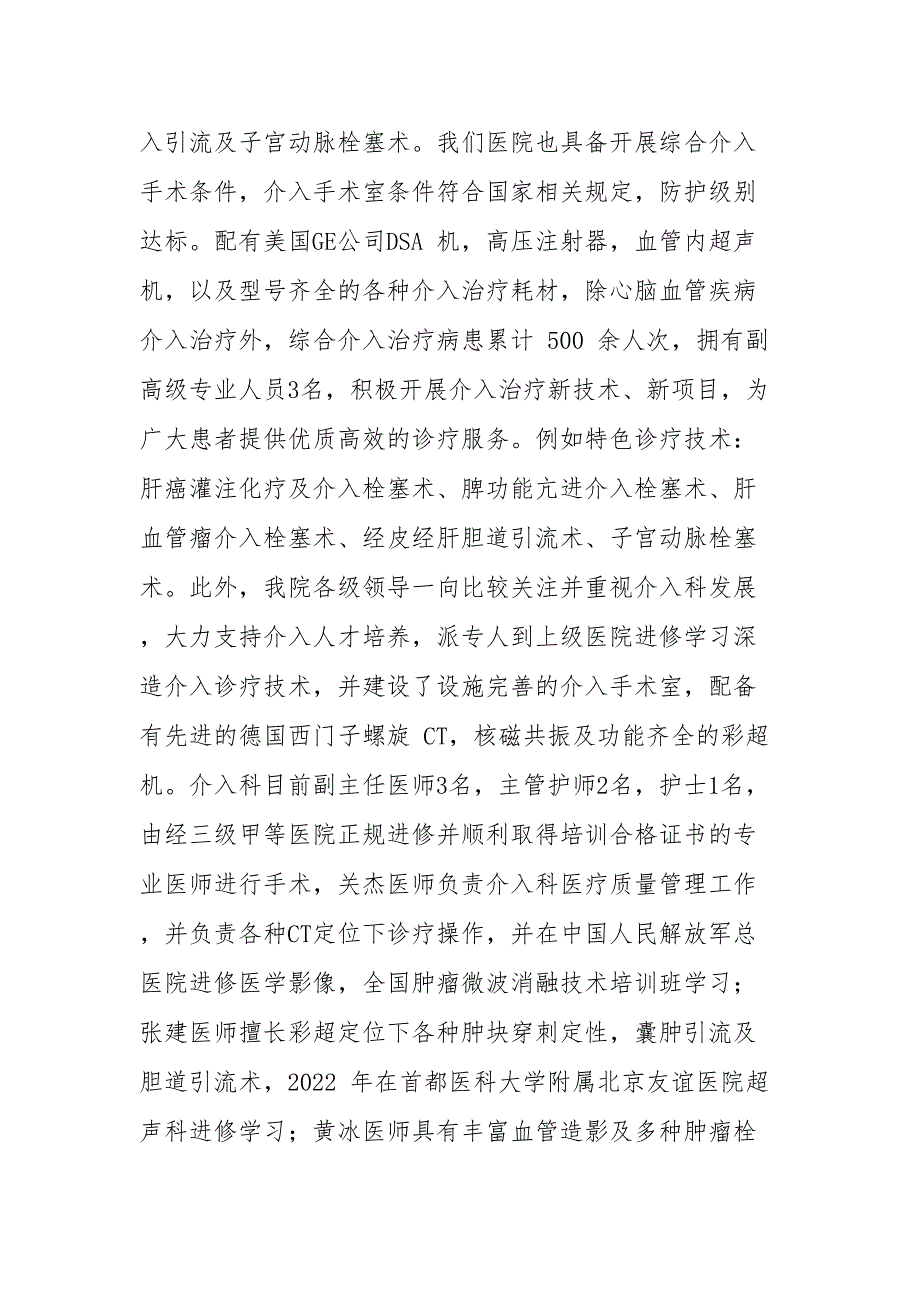 入引流及子宫动脉栓塞术。我们医院也具备开展综合介入手术条件，介入手术室条件符合国家相关规定，防护级别达标。配有美国GE公司DSA 机，高压注射器，血管内超声机，以及型号齐全的各种介入治疗耗材，除心脑血管疾病介入治疗外，综合介入治疗病患累计 500 余人次，拥有副高级专业人员3名，积极开展介入治疗新技术、新项目，为广大患者提供优质高效的诊疗服务。例如特色诊疗技术：肝癌灌注化疗及介入栓塞术、脾功能亢进介入栓塞术、肝血管瘤介入栓塞术、经皮经肝胆道引流术、子宫动脉栓塞术。此外，我院各级领导一向比较关注并重视介入科发展，大力支持介入人才培养，派专人到上级医院进修学习深造介入诊疗技术，并建设了设施完善的介入手术室，配备有先进的德国西门子螺旋 CT，核磁共振及功能齐全的彩超机。介入科目前副主任医师3名，主管护师2名，护士1名，由经三级甲等医院正规进修并顺利取得培训合格证书的专业医师进行手术，关杰医师负责介入科医疗质量管理工作，并负责各种CT定位下诊疗操作，并在中国人民解放军总医院进修医学影像，全国肿瘤微波消融技术培训班学习；张建医师擅长彩超定位下各种肿块穿刺定性，囊肿引流及胆道引流术，2022 年在首都医科大学附属北京友谊医院超声科进修学习；黄冰医师具有丰富血管造影及多种肿瘤栓